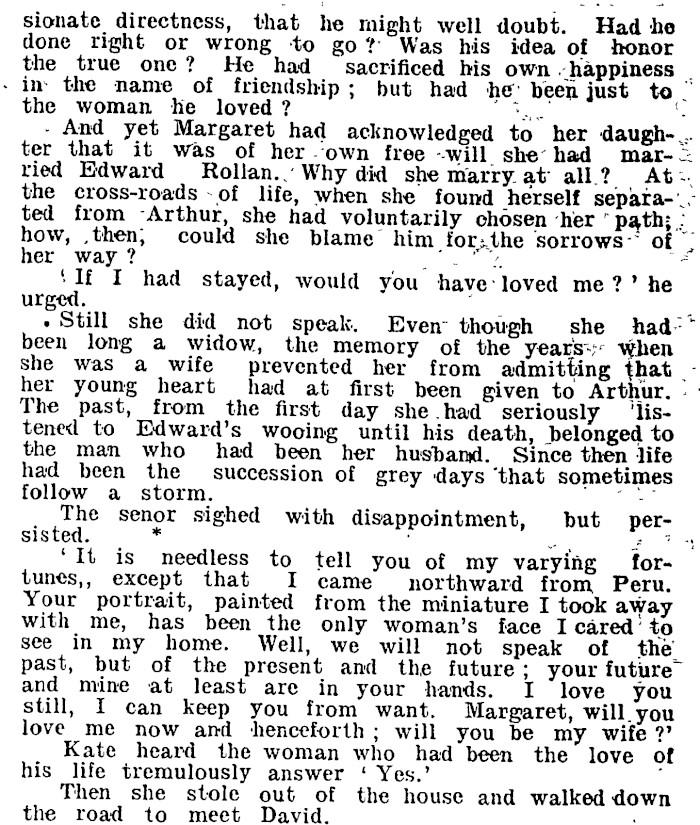 sionate directness, that he might well doubt. Had he done right or wrong to go? Was his idea of honor the true one? He had sacrificed his own happiness in the name of friendship; but had he been just to the woman he loved?

And yet Margaret had acknowledged to her daughter that it was of her own free will she had married Edward Rollan. Why did she marry at all? At the cross-roads of life, when she found herself separated from Arthur, she had voluntarily chosen her path; how, then, could she blame him for the sorrows of her way?

'If I had stayed, would you have loved me?' he urged.

Still she did not speak. Even though she had been long a widow, the memory of the years when she was a wife prevented her from admitting that her young heart had at first been given to Arthur. The past, from the first day she had seriously listened to Edward's wooing until his death, belonged to the man who had been her husband. Since then life had been the succession of grey days that sometimes follow a storm.

The senor sighed with disappointment, but persisted.

'It is needless to tell you of my varying fortunes,, except that I came northward from Peru. Your portrait, painted from the miniature I took away with me, has been the only woman's face I cared to see in my home. Well, we will not speak of the past, but of the present and the future; your future and mine at least are in your hands. I love you still, I can keep you from want. Margaret, will you love me now and henceforth; will you be my wife?'

Kate heard the woman who had been the love of his life tremulously answer 'Yes.'

Then she stole out of the house and walked down the road to meet David.